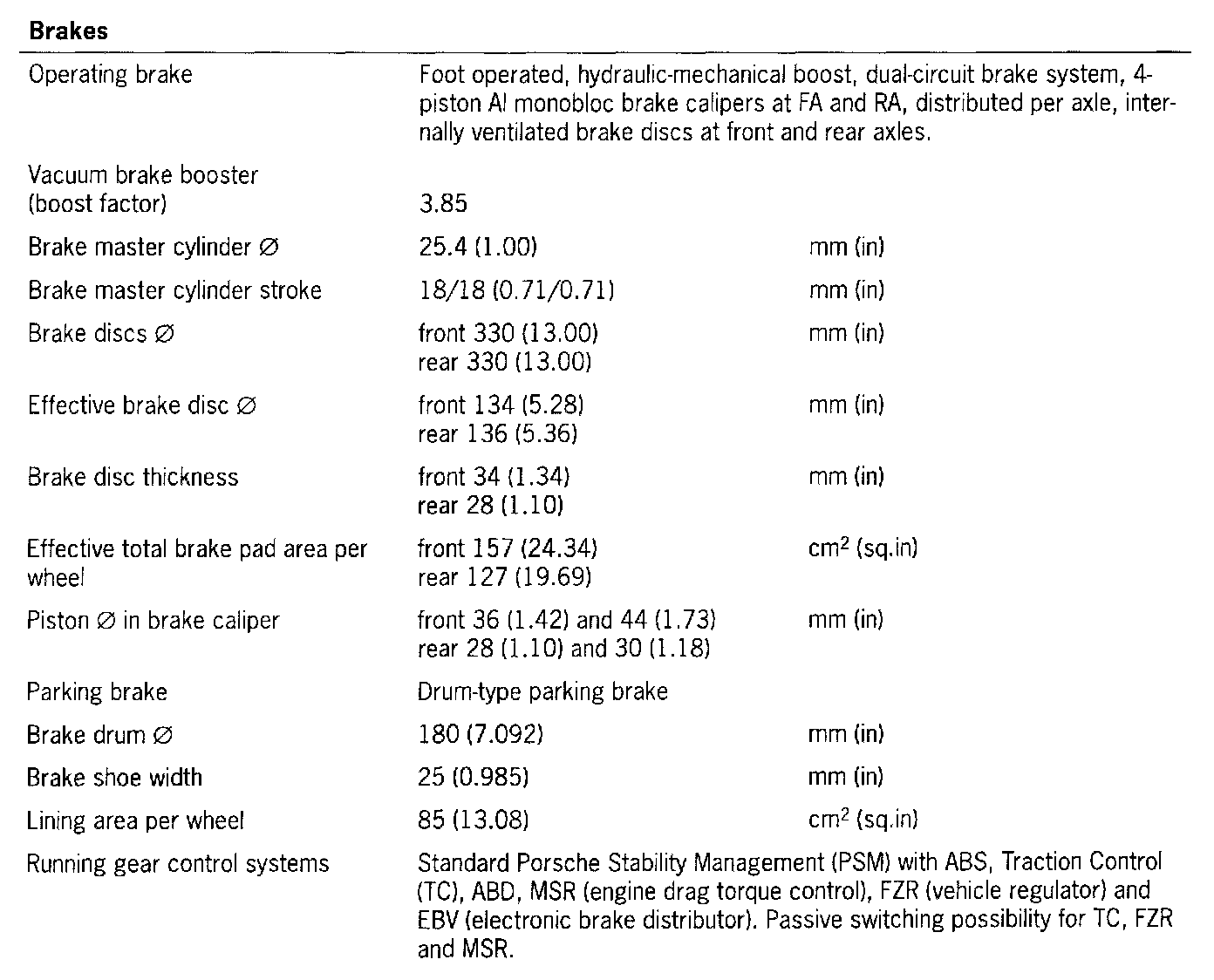 **Brakes**

| | | |
|---|---|---|
| Operating brake | Foot operated, hydraulic-mechanical boost, dual-circuit brake system, 4-piston Al monobloc brake calipers at FA and RA, distributed per axle, internally ventilated brake discs at front and rear axles. | |
| Vacuum brake booster (boost factor) | 3.85 | |
| Brake master cylinder ∅ | 25.4 (1.00) | mm (in) |
| Brake master cylinder stroke | 18/18 (0.71/0.71) | mm (in) |
| Brake discs ∅ | front 330 (13.00) rear 330 (13.00) | mm (in) |
| Effective brake disc ∅ | front 134 (5.28) rear 136 (5.36) | mm (in) |
| Brake disc thickness | front 34 (1.34) rear 28 (1.10) | mm (in) |
| Effective total brake pad area per wheel | front 157 (24.34) rear 127 (19.69) | $cm^2$ (sq.in) |
| Piston ∅ in brake caliper | front 36 (1.42) and 44 (1.73) rear 28 (1.10) and 30 (1.18) | mm (in) |
| Parking brake | Drum-type parking brake | |
| Brake drum ∅ | 180 (7.092) | mm (in) |
| Brake shoe width | 25 (0.985) | mm (in) |
| Lining area per wheel | 85 (13.08) | $cm^2$ (sq.in) |
| Running gear control systems | Standard Porsche Stability Management (PSM) with ABS, Traction Control (TC), ABD, MSR (engine drag torque control), FZR (vehicle regulator) and EBV (electronic brake distributor). Passive switching possibility for TC, FZR and MSR. | |